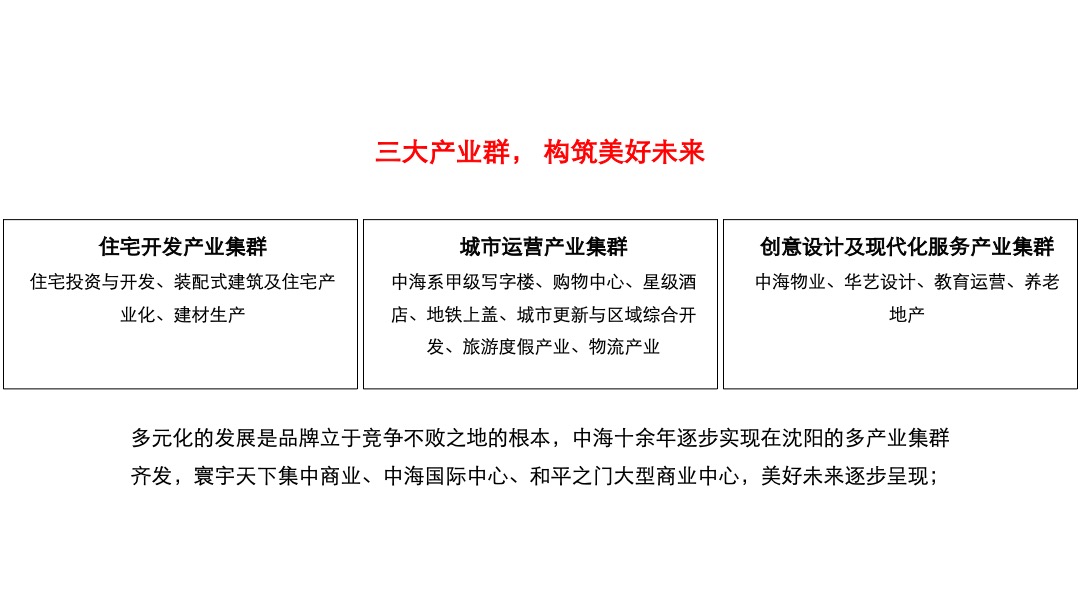 三大产业群， 构筑美好未来

住宅开发产业集群
住宅投资与开发、装配式建筑及住宅产业化、建材生产

城市运营产业集群
中海系甲级写字楼、购物中心、星级酒店、地铁上盖、城市更新与区域综合开发、旅游度假产业、物流产业

创意设计及现代化服务产业集群
中海物业、华艺设计、教育运营、养老地产

多元化的发展是品牌立于竞争不败之地的根本，中海十余年逐步实现在沈阳的多产业集群齐发，寰宇天下集中商业、中海国际中心、和平之门大型商业中心，美好未来逐步呈现；